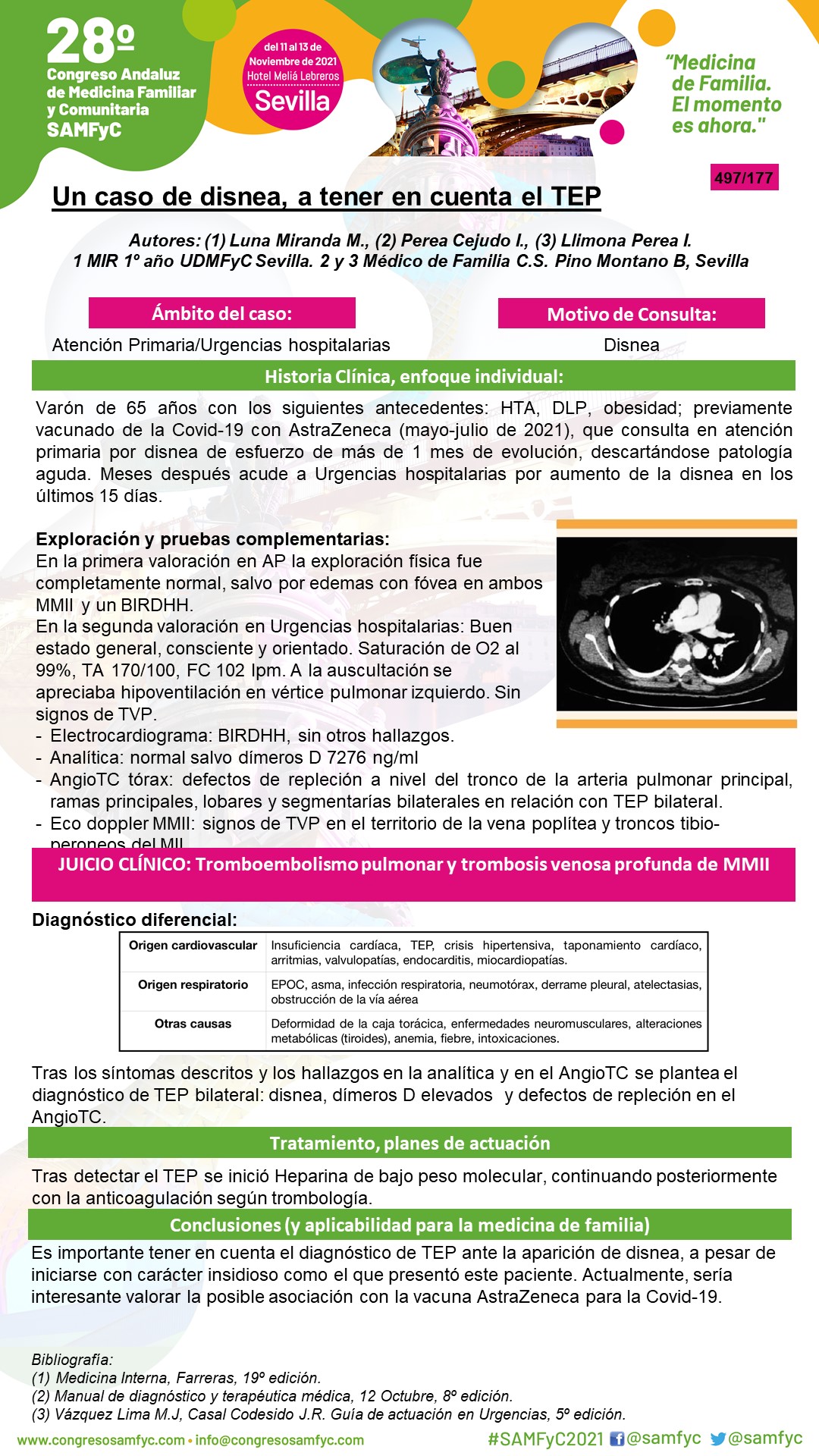 28º
Congreso Andaluz de Medicina Familiar y Comunitaria
SAMFyC

del 11 al 13 de Noviembre de 2021
Hotel Meliá Lebreros
Sevilla

"Medicina de Familia. El momento es ahora."

497/177

Un caso de disnea, a tener en cuenta el TEP

Autores: (1) Luna Miranda M., (2) Perea Cejudo I., (3) Llimona Perea I.
1 MIR 1º año UDMFyC Sevilla. 2 y 3 Médico de Familia C.S. Pino Montano B, Sevilla

Ámbito del caso:
Atención Primaria/Urgencias hospitalarias

Motivo de Consulta:
Disnea

Historia Clínica, enfoque individual:

Varón de 65 años con los siguientes antecedentes: HTA, DLP, obesidad; previamente vacunado de la Covid-19 con AstraZeneca (mayo-julio de 2021), que consulta en atención primaria por disnea de esfuerzo de más de 1 mes de evolución, descartándose patología aguda. Meses después acude a Urgencias hospitalarias por aumento de la disnea en los últimos 15 días.

Exploración y pruebas complementarias:
En la primera valoración en AP la exploración física fue completamente normal, salvo por edemas con fóvea en ambos MMII y un BIRDHH.
En la segunda valoración en Urgencias hospitalarias: Buen estado general, consciente y orientado. Saturación de O2 al 99%, TA 170/100, FC 102 lpm. A la auscultación se apreciaba hipoventilación en vértice pulmonar izquierdo. Sin signos de TVP.
- Electrocardiograma: BIRDHH, sin otros hallazgos.
- Analítica: normal salvo dímeros D 7276 ng/ml
- AngioTC tórax: defectos de repleción a nivel del tronco de la arteria pulmonar principal, ramas principales, lobares y segmentarías bilaterales en relación con TEP bilateral.
- Eco doppler MMII: signos de TVP en el territorio de la vena poplítea y troncos tibio-peroneos del MII

JUICIO CLÍNICO: Tromboembolismo pulmonar y trombosis venosa profunda de MMII

Diagnóstico diferencial:

| Origen cardiovascular | Insuficiencia cardíaca, TEP, crisis hipertensiva, taponamiento cardíaco, arritmias, valvulopatías, endocarditis, miocardiopatías. |
|---|---|
| Origen respiratorio | EPOC, asma, infección respiratoria, neumotórax, derrame pleural, atelectasias, obstrucción de la vía aérea |
| Otras causas | Deformidad de la caja torácica, enfermedades neuromusculares, alteraciones metabólicas (tiroides), anemia, fiebre, intoxicaciones. |

Tras los síntomas descritos y los hallazgos en la analítica y en el AngioTC se plantea el diagnóstico de TEP bilateral: disnea, dímeros D elevados y defectos de repleción en el AngioTC.

Tratamiento, planes de actuación

Tras detectar el TEP se inició Heparina de bajo peso molecular, continuando posteriormente con la anticoagulación según trombología.

Conclusiones (y aplicabilidad para la medicina de familia)

Es importante tener en cuenta el diagnóstico de TEP ante la aparición de disnea, a pesar de iniciarse con carácter insidioso como el que presentó este paciente. Actualmente, sería interesante valorar la posible asociación con la vacuna AstraZeneca para la Covid-19.

Bibliografía:
(1) Medicina Interna, Farreras, 19º edición.
(2) Manual de diagnóstico y terapéutica médica, 12 Octubre, 8º edición.
(3) Vázquez Lima M.J, Casal Codesido J.R. Guía de actuación en Urgencias, 5º edición.

www.congresosamfyc.com • info@congresosamfyc.com
#SAMFyC2021 @samfyc @samfyc